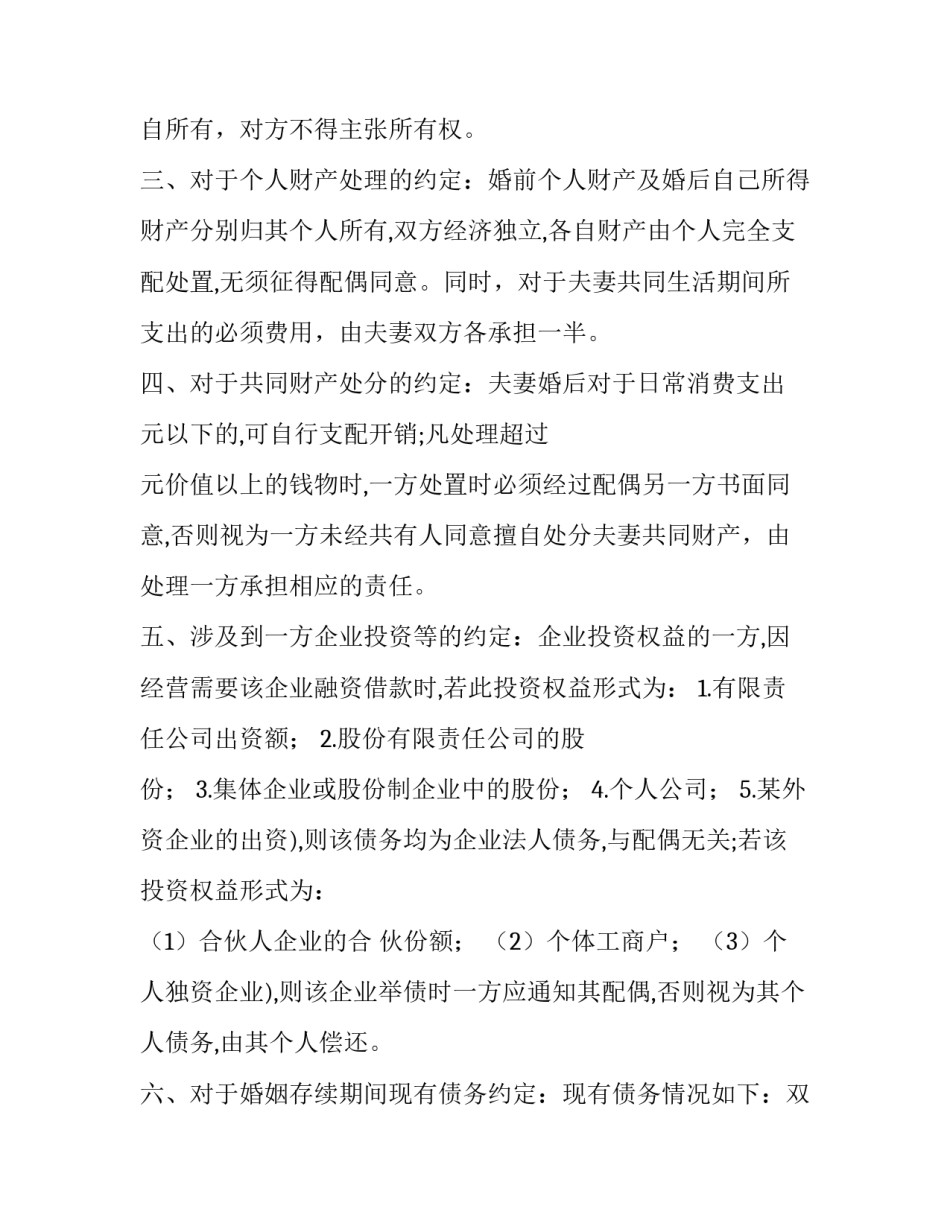 自所有，对方不得主张所有权。

三、对于个人财产处理的约定：婚前个人财产及婚后自己所得财产分别归其个人所有,双方经济独立,各自财产由个人完全支配处置,无须征得配偶同意。同时，对于夫妻共同生活期间所支出的必须费用，由夫妻双方各承担一半。

四、对于共同财产处分的约定：夫妻婚后对于日常消费支出元以下的,可自行支配开销;凡处理超过

元价值以上的钱物时,一方处置时必须经过配偶另一方书面同意,否则视为一方未经共有人同意擅自处分夫妻共同财产，由处理一方承担相应的责任。

五、涉及到一方企业投资等的约定：企业投资权益的一方,因经营需要该企业融资借款时,若此投资权益形式为： 1.有限责任公司出资额； 2.股份有限责任公司的股

份； 3.集体企业或股份制企业中的股份； 4.个人公司； 5.某外资企业的出资),则该债务均为企业法人债务,与配偶无关;若该投资权益形式为：

（1）合伙人企业的合 伙份额； （2）个体工商户； （3）个人独资企业),则该企业举债时一方应通知其配偶,否则视为其个人债务,由其个人偿还。

六、对于婚姻存续期间现有债务约定：现有债务情况如下：双